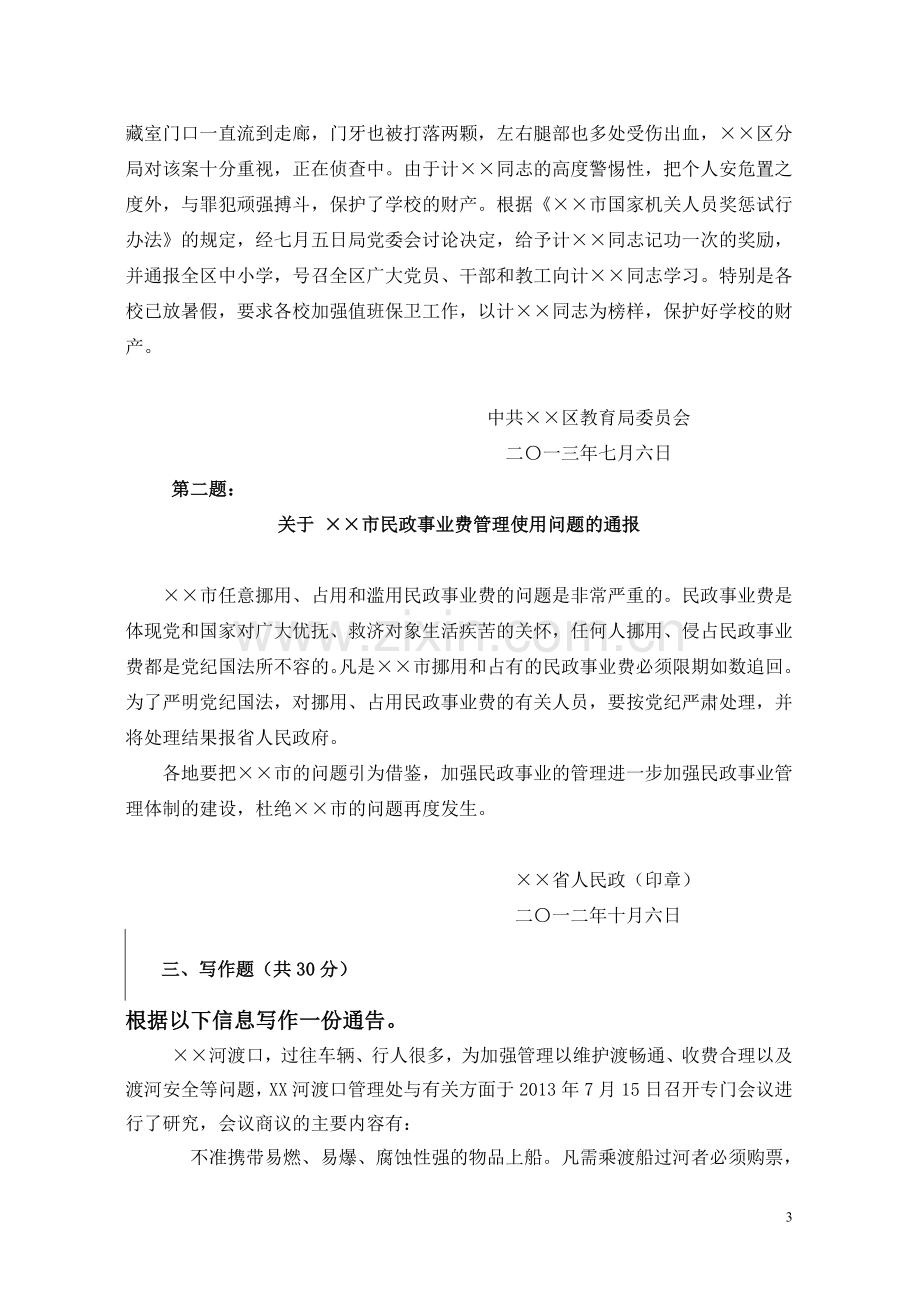 藏室门口一直流到走廊，门牙也被打落两颗，左右腿部也多处受伤出血，××区分局对该案十分重视，正在侦查中。由于计××同志的高度警惕性，把个人安危置之度外，与罪犯顽强搏斗，保护了学校的财产。根据《××市国家机关人员奖惩试行办法》的规定，经七月五日局党委会讨论决定，给予计××同志记功一次的奖励，并通报全区中小学，号召全区广大党员、干部和教工向计××同志学习。特别是各校已放暑假，要求各校加强值班保卫工作，以计××同志为榜样，保护好学校的财产。

中共××区教育局委员会
二〇一三年七月六日

第二题：

关于 ××市民政事业费管理使用问题的通报

××市任意挪用、占用和滥用民政事业费的问题是非常严重的。民政事业费是体现党和国家对广大优抚、救济对象生活疾苦的关怀，任何人挪用、侵占民政事业费都是党纪国法所不容的。凡是××市挪用和占有的民政事业费必须限期如数追回。为了严明党纪国法，对挪用、占用民政事业费的有关人员，要按党纪严肃处理，并将处理结果报省人民政府。

各地要把××市的问题引为借鉴，加强民政事业的管理进一步加强民政事业管理体制的建设，杜绝××市的问题再度发生。

××省人民政（印章）
二〇一二年十月六日

三、写作题（共30分）

根据以下信息写作一份通告。

××河渡口，过往车辆、行人很多，为加强管理以维护渡畅通、收费合理以及渡河安全等问题，XX河渡口管理处与有关方面于2013年7月15日召开专门会议进行了研究，会议商议的主要内容有：

不准携带易燃、易爆、腐蚀性强的物品上船。凡需乘渡船过河者必须购票，

3

www.zixin.com.cn